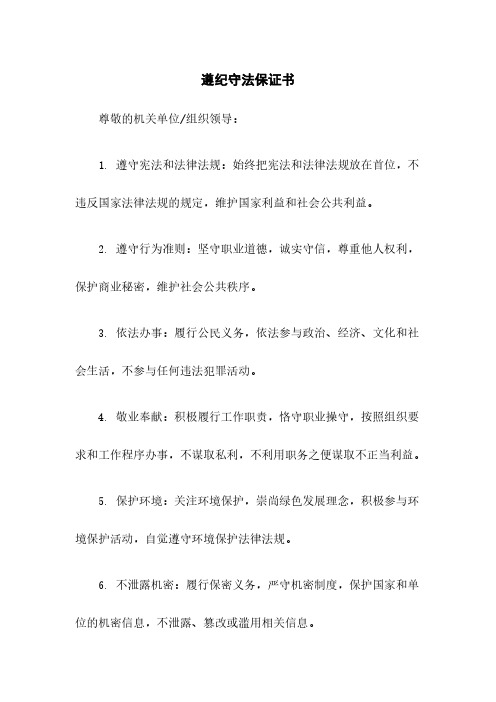 遵纪守法保证书

尊敬的机关单位/组织领导：

1. 遵守宪法和法律法规：始终把宪法和法律法规放在首位，不违反国家法律法规的规定，维护国家利益和社会公共利益。

2. 遵守行为准则：坚守职业道德，诚实守信，尊重他人权利，保护商业秘密，维护社会公共秩序。

3. 依法办事：履行公民义务，依法参与政治、经济、文化和社会生活，不参与任何违法犯罪活动。

4. 敬业奉献：积极履行工作职责，恪守职业操守，按照组织要求和工作程序办事，不谋取私利，不利用职务之便谋取不正当利益。

5. 保护环境：关注环境保护，崇尚绿色发展理念，积极参与环境保护活动，自觉遵守环境保护法律法规。

6. 不泄露机密：履行保密义务，严守机密制度，保护国家和单位的机密信息，不泄露、篡改或滥用相关信息。